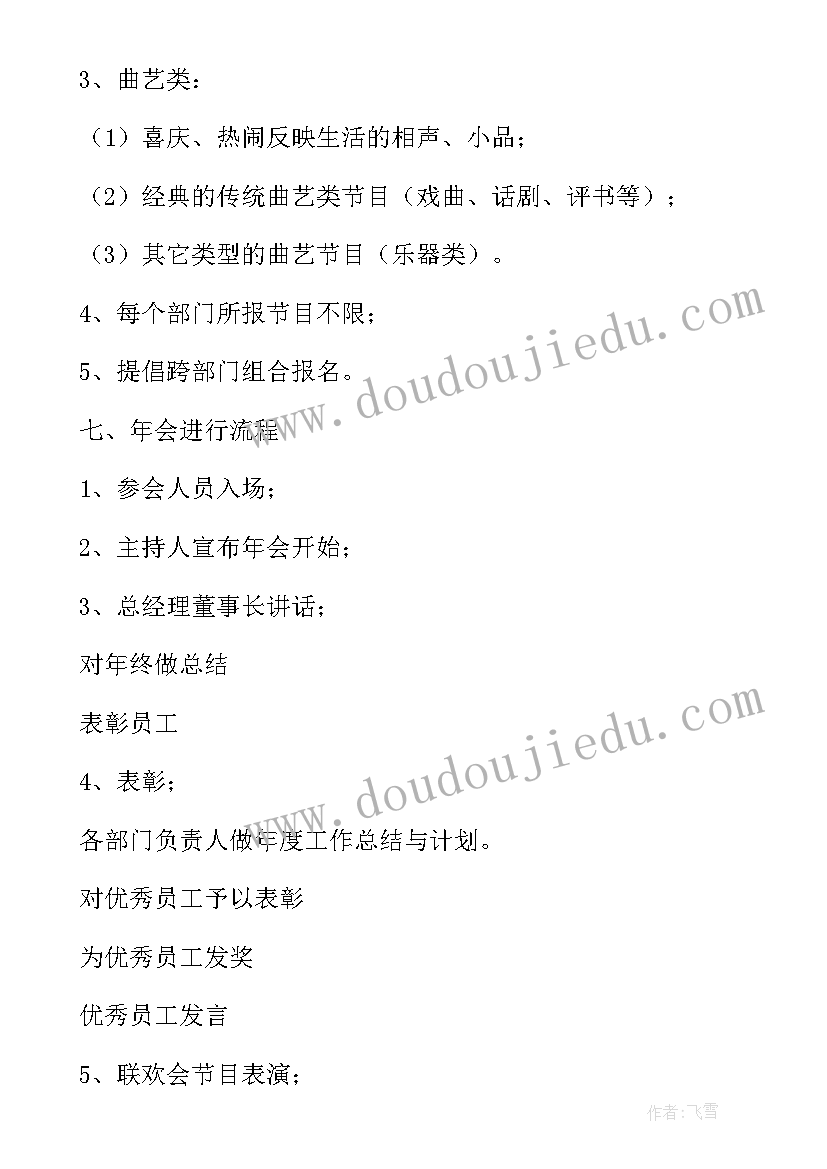 3、曲艺类：

（1）喜庆、热闹反映生活的相声、小品；

（2）经典的传统曲艺类节目（戏曲、话剧、评书等）；

（3）其它类型的曲艺节目（乐器类）。

4、每个部门所报节目不限；

5、提倡跨部门组合报名。

七、年会进行流程

1、参会人员入场；

2、主持人宣布年会开始；

3、总经理董事长讲话；

对年终做总结

表彰员工

4、表彰；

各部门负责人做年度工作总结与计划。

对优秀员工予以表彰

为优秀员工发奖

优秀员工发言

5、联欢会节目表演；

www.doudoujiedu.com

www.doudoujiedu.com

作者：飞雪